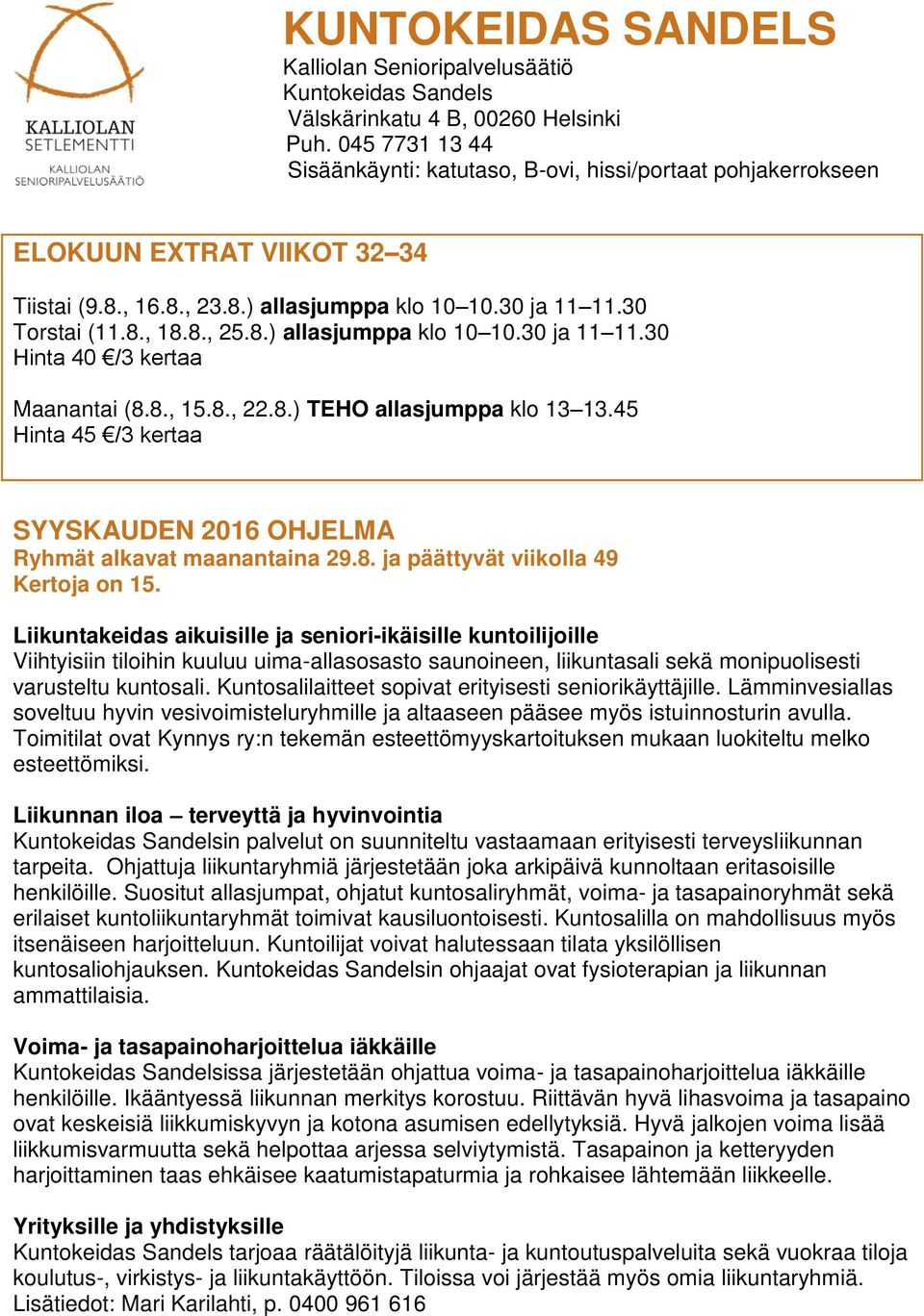 KALLIOLAN SETLEMENTTI
KALLIOLAN SENIORIPALVELUSÄÄTIÖ

KUNTOKEIDAS SANDELS
Kalliolan Senioripalvelusäätiö
Kuntokeidas Sandels
Välskärinkatu 4 B, 00260 Helsinki
Puh. 045 7731 13 44
Sisäänkäynti: katutaso, B-ovi, hissi/portaat pohjakerrokseen

ELOKUUN EXTRAT VIIKOT 32–34

Tiistai (9.8., 16.8., 23.8.) allasjumppa klo 10–10.30 ja 11–11.30
Torstai (11.8., 18.8., 25.8.) allasjumppa klo 10–10.30 ja 11–11.30
Hinta 40 €/3 kertaa

Maanantai (8.8., 15.8., 22.8.) TEHO allasjumppa klo 13–13.45
Hinta 45 €/3 kertaa

SYYSKAUDEN 2016 OHJELMA
Ryhmät alkavat maanantaina 29.8. ja päättyvät viikolla 49
Kertoja on 15.

Liikuntakeidas aikuisille ja seniori-ikäisille kuntoilijoille
Viihtyisiin tiloihin kuuluu uima-allasosasto saunoineen, liikuntasali sekä monipuolisesti varusteltu kuntosali. Kuntosalilaitteet sopivat erityisesti seniorikäyttäjille. Lämminvesiallas soveltuu hyvin vesivoimisteluryhmille ja altaaseen pääsee myös istuinnosturin avulla. Toimitilat ovat Kynnys ry:n tekemän esteettömyyskartoituksen mukaan luokiteltu melko esteettömiksi.

Liikunnan iloa – terveyttä ja hyvinvointia
Kuntokeidas Sandelsin palvelut on suunniteltu vastaamaan erityisesti terveysliikunnan tarpeita. Ohjattuja liikuntaryhmiä järjestetään joka arkipäivä kunnoltaan eritasoisille henkilöille. Suositut allasjumpat, ohjatut kuntosaliryhmät, voima- ja tasapainoryhmät sekä erilaiset kuntoliikuntaryhmät toimivat kausiluontoisesti. Kuntosalilla on mahdollisuus myös itsenäiseen harjoitteluun. Kuntoilijat voivat halutessaan tilata yksilöllisen kuntosaliohjauksen. Kuntokeidas Sandelsin ohjaajat ovat fysioterapian ja liikunnan ammattilaisia.

Voima- ja tasapainoharjoittelua iäkkäille
Kuntokeidas Sandelsissa järjestetään ohjattua voima- ja tasapainoharjoittelua iäkkäille henkilöille. Ikääntyessä liikunnan merkitys korostuu. Riittävän hyvä lihasvoima ja tasapaino ovat keskeisiä liikkumiskyvyn ja kotona asumisen edellytyksiä. Hyvä jalkojen voima lisää liikkumisvarmuutta sekä helpottaa arjessa selviytymistä. Tasapainon ja ketteryyden harjoittaminen taas ehkäisee kaatumistapaturmia ja rohkaisee lähtemään liikkeelle.

Yrityksille ja yhdistyksille
Kuntokeidas Sandels tarjoaa räätälöityjä liikunta- ja kuntoutuspalveluita sekä vuokraa tiloja koulutus-, virkistys- ja liikuntakäyttöön. Tiloissa voi järjestää myös omia liikuntaryhmiä.
Lisätiedot: Mari Karilahti, p. 0400 961 616